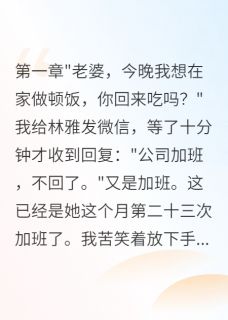 第一章"老婆，今晚我想在家做顿饭，你回来吃吗？"我给林雅发微信，等了十分钟才收到回复："公司加班，不回了。"又是加班。这已经是她这个月第二十三次加班了。我苦笑着放下手...